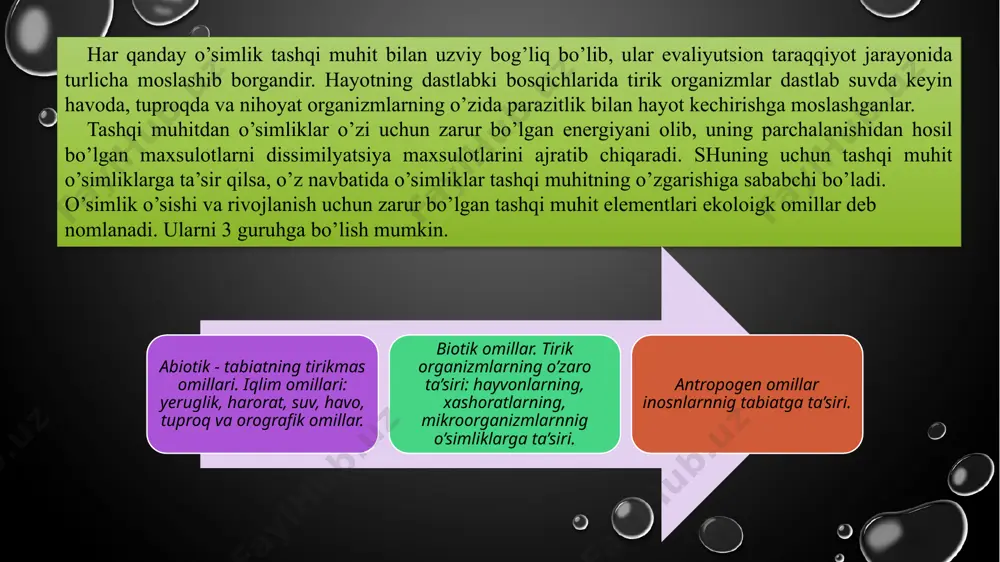 Har qanday o’simlik tashqi muhit bilan uzviy bog’liq bo’lib, ular evaliyutsion taraqqiyot jarayonida turlicha moslashib borgandir. Hayotning dastlabki bosqichlarida tirik organizmlar dastlab suvda keyin havoda, tuproqda va nihoyat organizmlarning o’zida parazitlik bilan hayot kechirishga moslashganlar.

Tashqi muhitdan o’simliklar o’zi uchun zarur bo’lgan energiyani olib, uning parchalanishidan hosil bo’lgan maxsulotlarni dissimilyatsiya maxsulotlarini ajratib chiqaradi. SHuning uchun tashqi muhit o’simliklarga ta’sir qilsa, o’z navbatida o’simliklar tashqi muhitning o’zgarishiga sababchi bo’ladi. O’simlik o’sishi va rivojlanish uchun zarur bo’lgan tashqi muhit elementlari ekoloigk omillar deb nomlanadi. Ularni 3 guruhga bo’lish mumkin.

Abiotik - tabiatning tirikmas omillari. Iqlim omillari: yeruglik, harorat, suv, havo, tuproq va orografik omillar.

Biotik omillar. Tirik organizmlarning o’zaro ta’siri: hayvonlarning, xashoratlarning, mikroorganizmlarnnig o’simliklarga ta’siri.

Antropogen omillar inosnlarnnig tabiatga ta’siri.